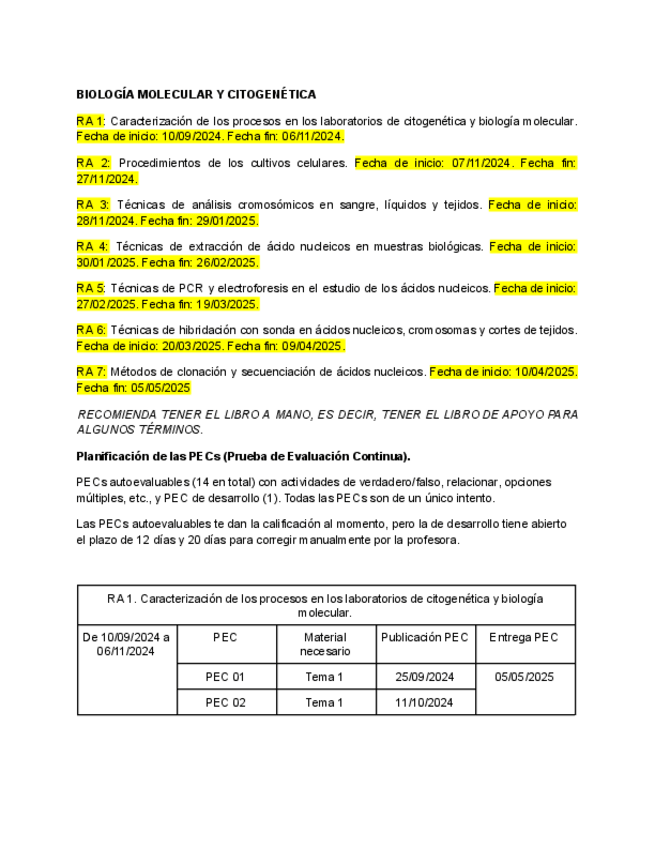 BIOLOGÍA MOLECULAR Y CITOGENÉTICA

RA 1: Caracterización de los procesos en los laboratorios de citogenética y biología molecular. Fecha de inicio: 10/09/2024. Fecha fin: 06/11/2024.

RA 2: Procedimientos de los cultivos celulares. Fecha de inicio: 07/11/2024. Fecha fin: 27/11/2024.

RA 3: Técnicas de análisis cromosómicos en sangre, líquidos y tejidos. Fecha de inicio: 28/11/2024. Fecha fin: 29/01/2025.

RA 4: Técnicas de extracción de ácido nucleicos en muestras biológicas. Fecha de inicio: 30/01/2025. Fecha fin: 26/02/2025.

RA 5: Técnicas de PCR y electroforesis en el estudio de los ácidos nucleicos. Fecha de inicio: 27/02/2025. Fecha fin: 19/03/2025.

RA 6: Técnicas de hibridación con sonda en ácidos nucleicos, cromosomas y cortes de tejidos. Fecha de inicio: 20/03/2025. Fecha fin: 09/04/2025.

RA 7: Métodos de clonación y secuenciación de ácidos nucleicos. Fecha de inicio: 10/04/2025. Fecha fin: 05/05/2025

RECOMIENDA TENER EL LIBRO A MANO, ES DECIR, TENER EL LIBRO DE APOYO PARA ALGUNOS TÉRMINOS.

Planificación de las PECs (Prueba de Evaluación Continua).

PECs autoevaluables (14 en total) con actividades de verdadero/falso, relacionar, opciones múltiples, etc., y PEC de desarrollo (1). Todas las PECs son de un único intento.

Las PECs autoevaluables te dan la calificación al momento, pero la de desarrollo tiene abierto el plazo de 12 días y 20 días para corregir manualmente por la profesora.

| RA 1. Caracterización de los procesos en los laboratorios de citogenética y biología molecular. | | | | |
|---|---|---|---|---|
| De 10/09/2024 a 06/11/2024 | PEC | Material necesario | Publicación PEC | Entrega PEC |
| | PEC 01 | Tema 1 | 25/09/2024 | 05/05/2025 |
| | PEC 02 | Tema 1 | 11/10/2024 | |